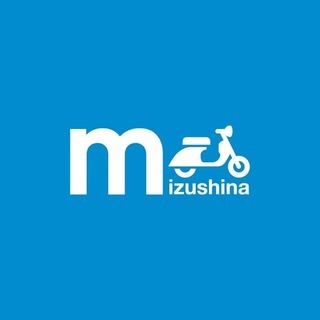 mizushina